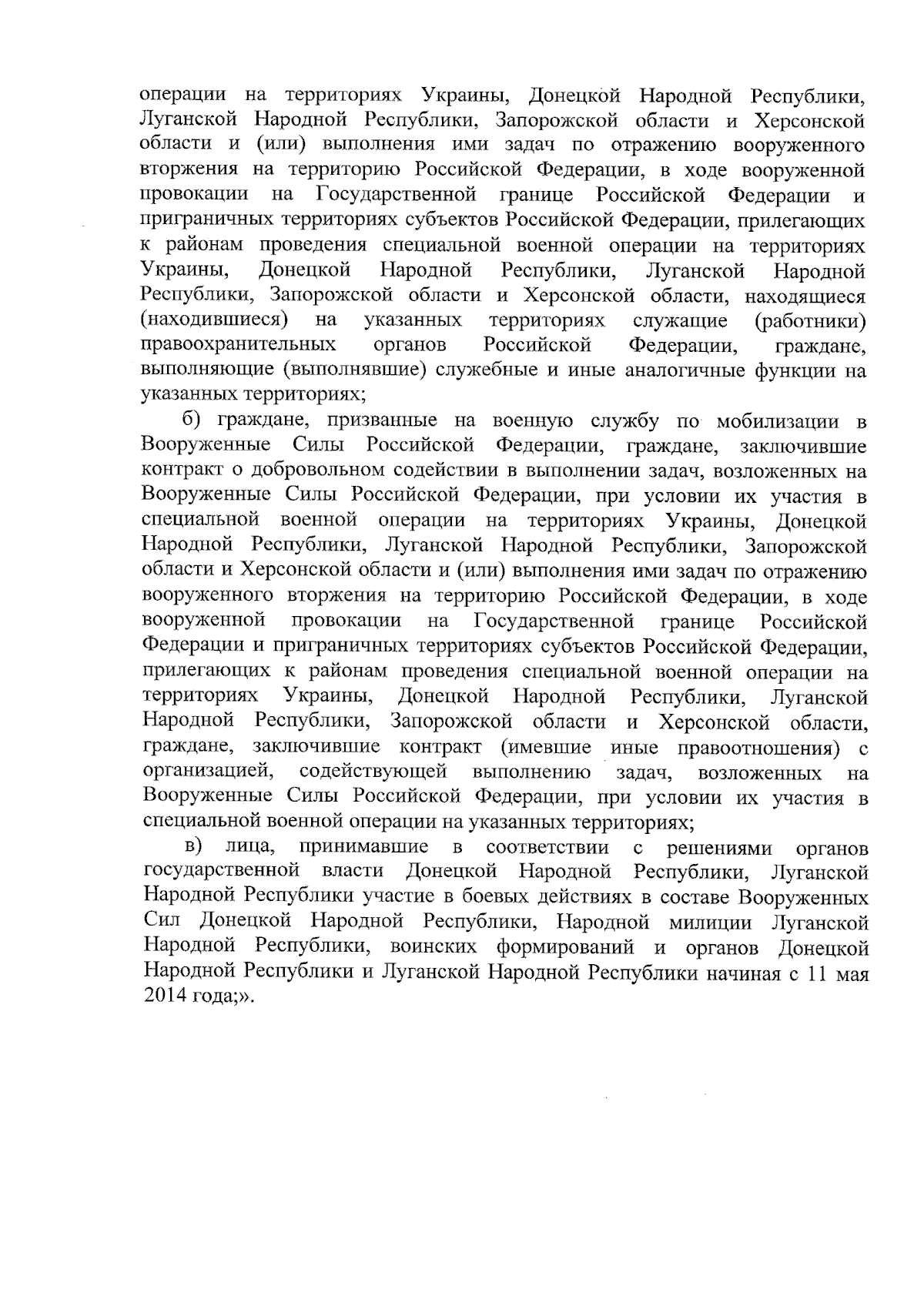 операции на территориях Украины, Донецкой Народной Республики, Луганской Народной Республики, Запорожской области и Херсонской области и (или) выполнения ими задач по отражению вооруженного вторжения на территорию Российской Федерации, в ходе вооруженной провокации на Государственной границе Российской Федерации и приграничных территориях субъектов Российской Федерации, прилегающих к районам проведения специальной военной операции на территориях Украины, Донецкой Народной Республики, Луганской Народной Республики, Запорожской области и Херсонской области, находящиеся (находившиеся) на указанных территориях служащие (работники) правоохранительных органов Российской Федерации, граждане, выполняющие (выполнявшие) служебные и иные аналогичные функции на указанных территориях;

б) граждане, призванные на военную службу по мобилизации в Вооруженные Силы Российской Федерации, граждане, заключившие контракт о добровольном содействии в выполнении задач, возложенных на Вооруженные Силы Российской Федерации, при условии их участия в специальной военной операции на территориях Украины, Донецкой Народной Республики, Луганской Народной Республики, Запорожской области и Херсонской области и (или) выполнения ими задач по отражению вооруженного вторжения на территорию Российской Федерации, в ходе вооруженной провокации на Государственной границе Российской Федерации и приграничных территориях субъектов Российской Федерации, прилегающих к районам проведения специальной военной операции на территориях Украины, Донецкой Народной Республики, Луганской Народной Республики, Запорожской области и Херсонской области, граждане, заключившие контракт (имевшие иные правоотношения) с организацией, содействующей выполнению задач, возложенных на Вооруженные Силы Российской Федерации, при условии их участия в специальной военной операции на указанных территориях;

в) лица, принимавшие в соответствии с решениями органов государственной власти Донецкой Народной Республики, Луганской Народной Республики участие в боевых действиях в составе Вооруженных Сил Донецкой Народной Республики, Народной милиции Луганской Народной Республики, воинских формирований и органов Донецкой Народной Республики и Луганской Народной Республики начиная с 11 мая 2014 года;».